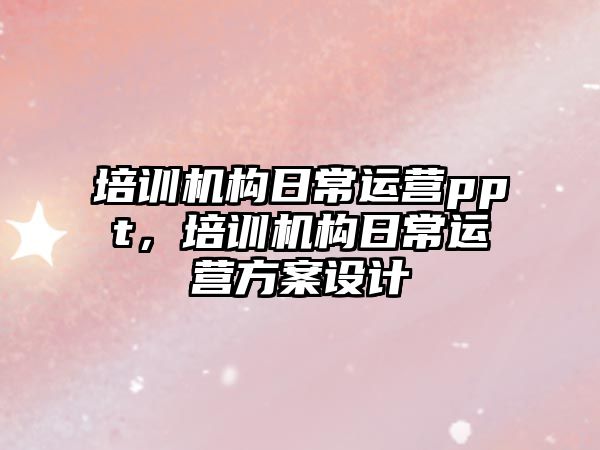 培训机构日常运营ppt，培训机构日常运营方案设计